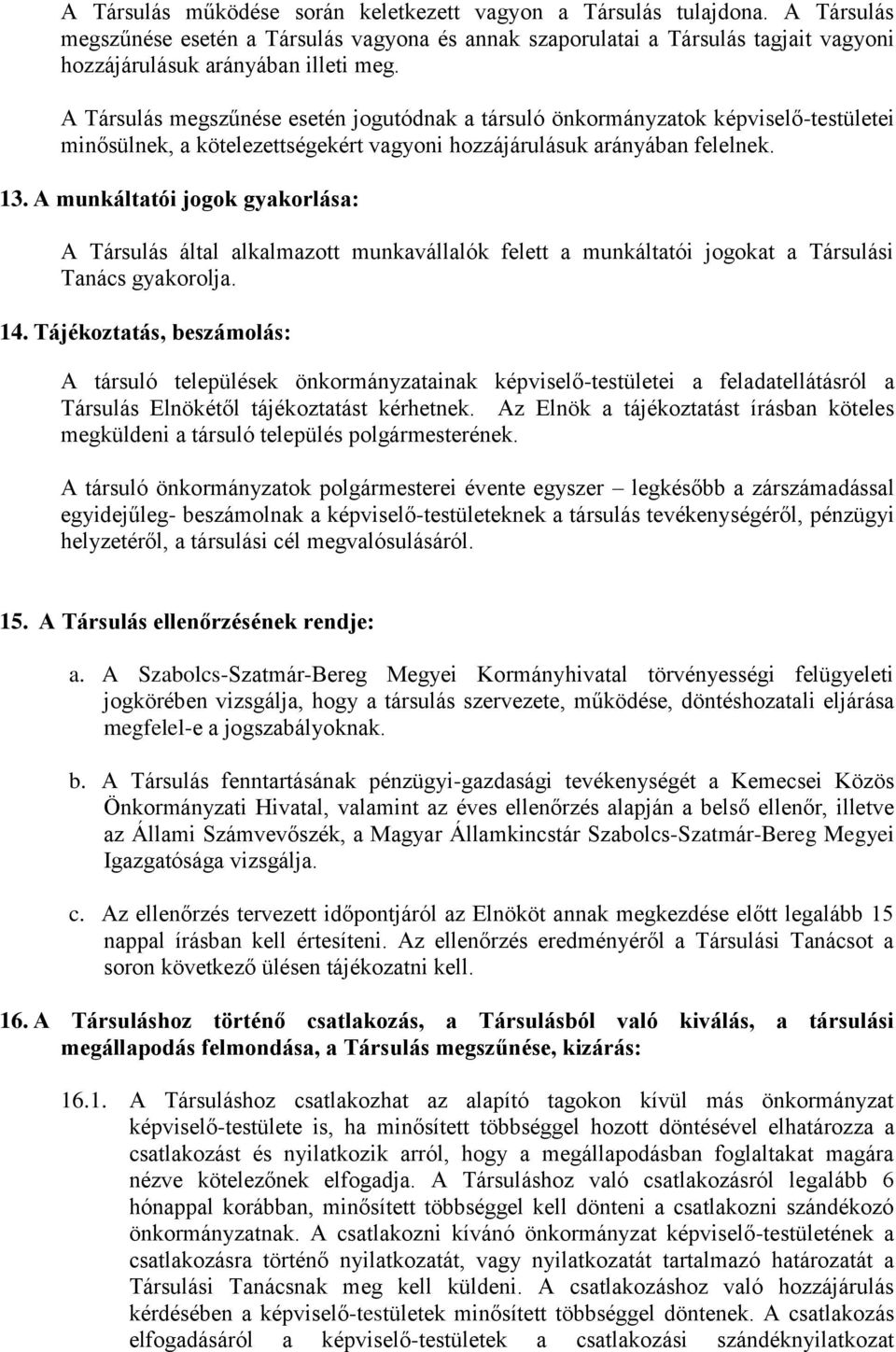 A Társulás működése során keletkezett vagyon a Társulás tulajdona. A Társulás megszűnése esetén a Társulás vagyona és annak szaporulatai a Társulás tagjait vagyoni hozzájárulásuk arányában illeti meg.

A Társulás megszűnése esetén jogutódnak a társuló önkormányzatok képviselő-testületei minősülnek, a kötelezettségekért vagyoni hozzájárulásuk arányában felelnek.

13. A munkáltatói jogok gyakorlása:

A Társulás által alkalmazott munkavállalók felett a munkáltatói jogokat a Társulási Tanács gyakorolja.

14. Tájékoztatás, beszámolás:

A társuló települések önkormányzatainak képviselő-testületei a feladatellátásról a Társulás Elnökétől tájékoztatást kérhetnek. Az Elnök a tájékoztatást írásban köteles megküldeni a társuló település polgármesterének.

A társuló önkormányzatok polgármesterei évente egyszer – legkésőbb a zárszámadással egyidejűleg- beszámolnak a képviselő-testületeknek a társulás tevékenységéről, pénzügyi helyzetéről, a társulási cél megvalósulásáról.

15. A Társulás ellenőrzésének rendje:

a. A Szabolcs-Szatmár-Bereg Megyei Kormányhivatal törvényességi felügyeleti jogkörében vizsgálja, hogy a társulás szervezete, működése, döntéshozatali eljárása megfelel-e a jogszabályoknak.

b. A Társulás fenntartásának pénzügyi-gazdasági tevékenységét a Kemecsei Közös Önkormányzati Hivatal, valamint az éves ellenőrzés alapján a belső ellenőr, illetve az Állami Számvevőszék, a Magyar Államkincstár Szabolcs-Szatmár-Bereg Megyei Igazgatósága vizsgálja.

c. Az ellenőrzés tervezett időpontjáról az Elnököt annak megkezdése előtt legalább 15 nappal írásban kell értesíteni. Az ellenőrzés eredményéről a Társulási Tanácsot a soron következő ülésen tájékozatni kell.

16. A Társuláshoz történő csatlakozás, a Társulásból való kiválás, a társulási megállapodás felmondása, a Társulás megszűnése, kizárás:

16.1. A Társuláshoz csatlakozhat az alapító tagokon kívül más önkormányzat képviselő-testülete is, ha minősített többséggel hozott döntésével elhatározza a csatlakozást és nyilatkozik arról, hogy a megállapodásban foglaltakat magára nézve kötelezőnek elfogadja. A Társuláshoz való csatlakozásról legalább 6 hónappal korábban, minősített többséggel kell dönteni a csatlakozni szándékozó önkormányzatnak. A csatlakozni kívánó önkormányzat képviselő-testületének a csatlakozásra történő nyilatkozatát, vagy nyilatkozatát tartalmazó határozatát a Társulási Tanácsnak meg kell küldeni. A csatlakozáshoz való hozzájárulás kérdésében a képviselő-testületek minősített többséggel döntenek. A csatlakozás elfogadásáról a képviselő-testületek a csatlakozási szándéknyilatkozat